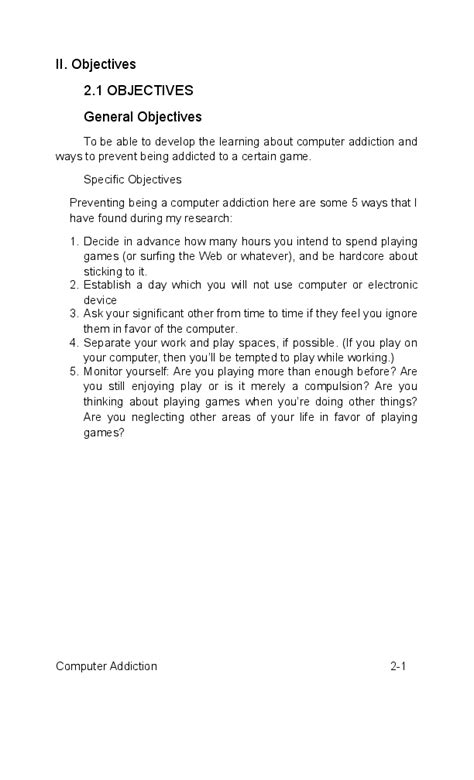 II. Objectives

2.1 OBJECTIVES

General Objectives

To be able to develop the learning about computer addiction and ways to prevent being addicted to a certain game.

Specific Objectives

Preventing being a computer addiction here are some 5 ways that I have found during my research:

1. Decide in advance how many hours you intend to spend playing games (or surfing the Web or whatever), and be hardcore about sticking to it.
2. Establish a day which you will not use computer or electronic device
3. Ask your significant other from time to time if they feel you ignore them in favor of the computer.
4. Separate your work and play spaces, if possible. (If you play on your computer, then you'll be tempted to play while working.)
5. Monitor yourself: Are you playing more than enough before? Are you still enjoying play or is it merely a compulsion? Are you thinking about playing games when you're doing other things? Are you neglecting other areas of your life in favor of playing games?

Computer Addiction 2-1